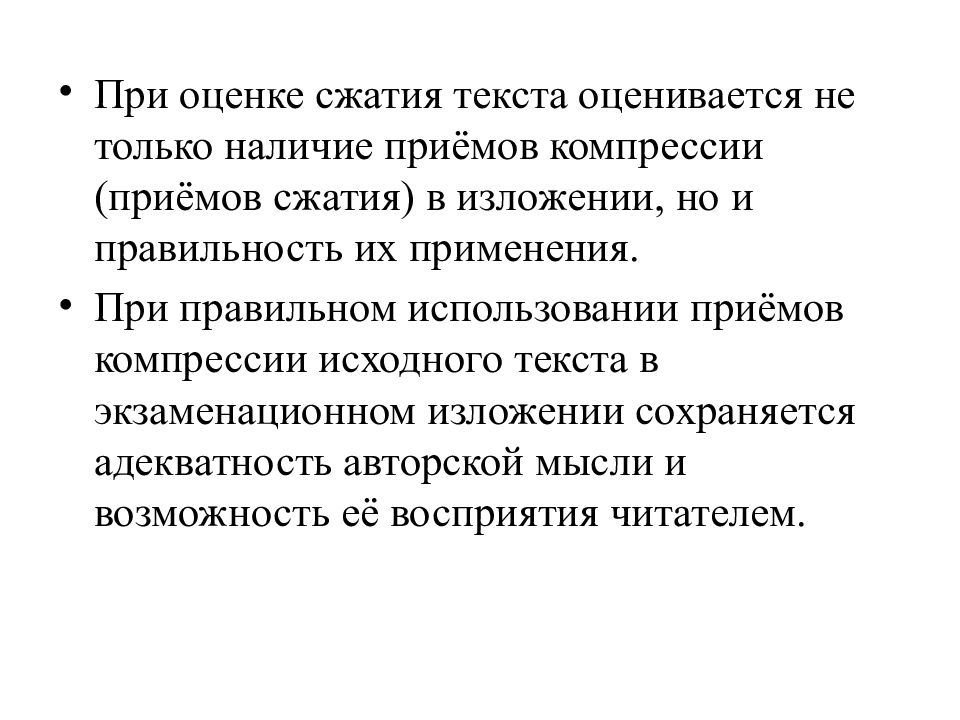 • При оценке сжатия текста оценивается не только наличие приёмов компрессии (приёмов сжатия) в изложении, но и правильность их применения.

• При правильном использовании приёмов компрессии исходного текста в экзаменационном изложении сохраняется адекватность авторской мысли и возможность её восприятия читателем.